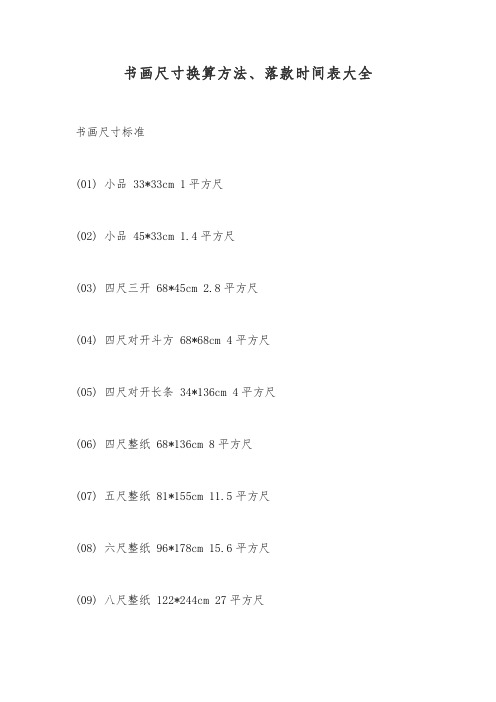 书画尺寸换算方法、落款时间表大全

书画尺寸标准

(01) 小品 33*33cm 1平方尺

(02) 小品 45*33cm 1.4平方尺

(03) 四尺三开 68*45cm 2.8平方尺

(04) 四尺对开斗方 68*68cm 4平方尺

(05) 四尺对开长条 34*136cm 4平方尺

(06) 四尺整纸 68*136cm 8平方尺

(07) 五尺整纸 81*155cm 11.5平方尺

(08) 六尺整纸 96*178cm 15.6平方尺

(09) 八尺整纸 122*244cm 27平方尺